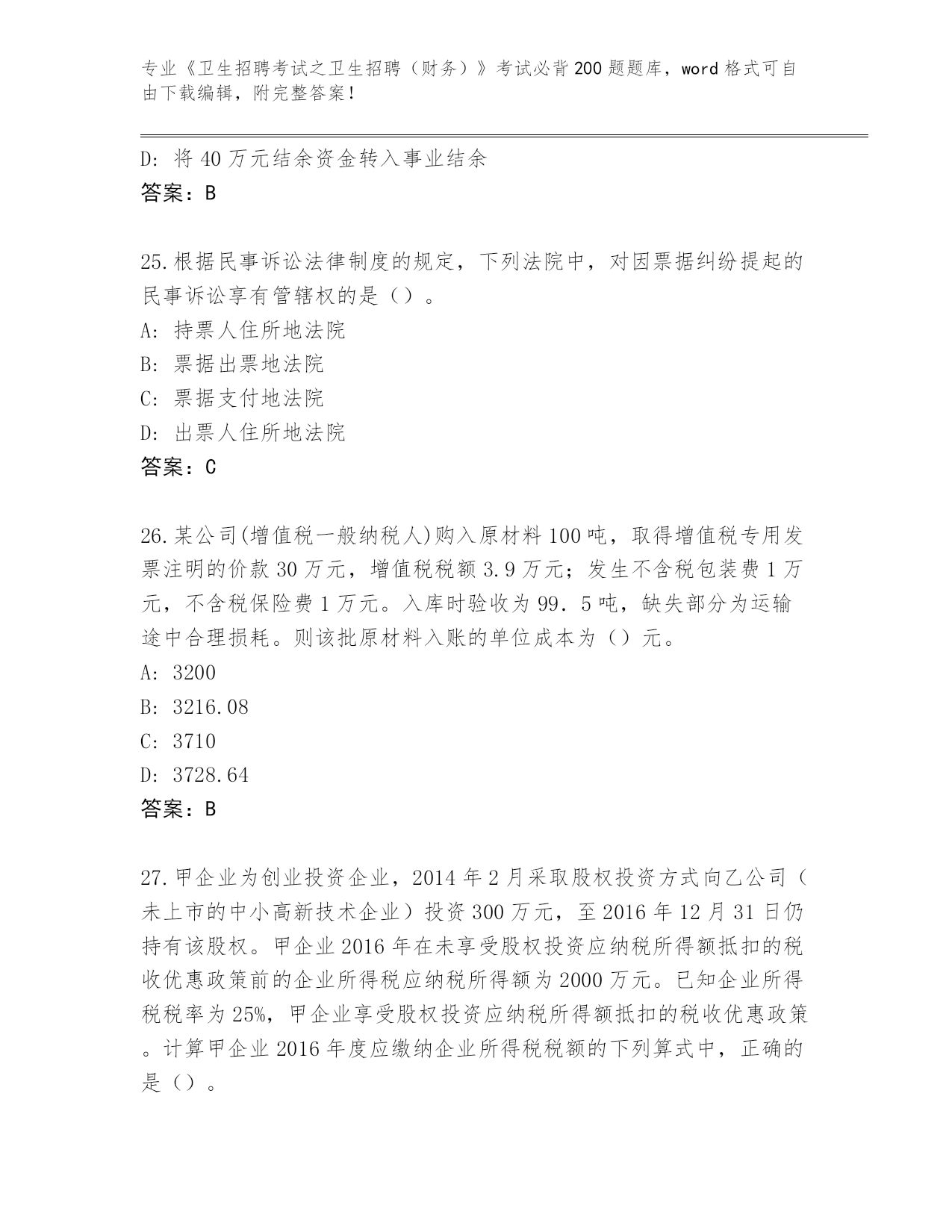 专业《卫生招聘考试之卫生招聘（财务）》考试必背200题题库，word格式可自由下载编辑，附完整答案！

D: 将40万元结余资金转入事业结余
答案：B

25.根据民事诉讼法律制度的规定，下列法院中，对因票据纠纷提起的民事诉讼享有管辖权的是（）。
A: 持票人住所地法院
B: 票据出票地法院
C: 票据支付地法院
D: 出票人住所地法院
答案：C

26.某公司(增值税一般纳税人)购入原材料100吨，取得增值税专用发票注明的价款30万元，增值税税额3.9万元；发生不含税包装费1万元，不含税保险费1万元。入库时验收为99．5吨，缺失部分为运输途中合理损耗。则该批原材料入账的单位成本为（）元。
A: 3200
B: 3216.08
C: 3710
D: 3728.64
答案：B

27.甲企业为创业投资企业，2014年2月采取股权投资方式向乙公司（未上市的中小高新技术企业）投资300万元，至2016年12月31日仍持有该股权。甲企业2016年在未享受股权投资应纳税所得额抵扣的税收优惠政策前的企业所得税应纳税所得额为2000万元。已知企业所得税税率为25%，甲企业享受股权投资应纳税所得额抵扣的税收优惠政策。计算甲企业2016年度应缴纳企业所得税税额的下列算式中，正确的是（）。